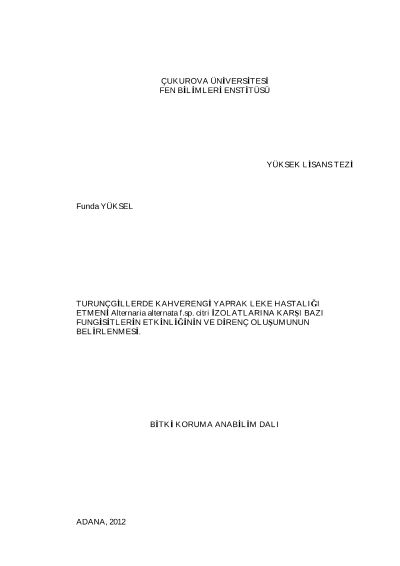 ÇUKUROVA ÜNİVERSİTESİ
FEN BİLİMLERİ ENSTİTÜSÜ

YÜKSEK LİSANS TEZİ

Funda YÜKSEL

TURUNÇGİLLERDE KAHVERENGİ YAPRAK LEKE HASTALIĞI ETMENİ Alternaria alternata f.sp. citri İZOLATLARINA KARŞI BAZI FUNGİSİTLERİN ETKİNLİĞİNİN VE DİRENÇ OLUŞUMUNUN BELİRLENMESİ.

BİTKİ KORUMA ANABİLİM DALI

ADANA, 2012